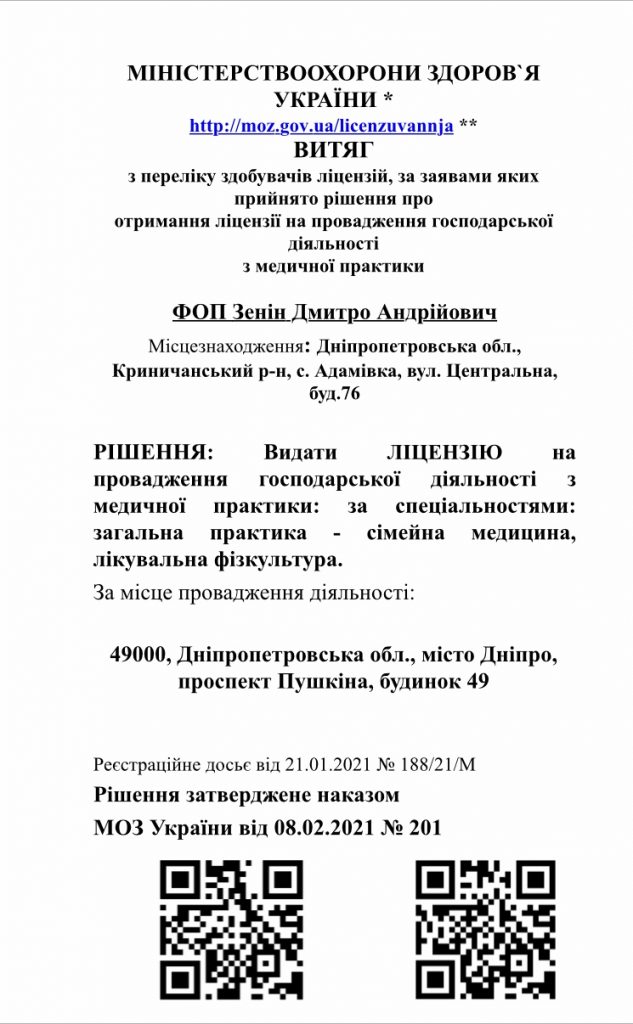 МІНІСТЕРСТВООХОРОНИ ЗДОРОВ`Я УКРАЇНИ *
http://moz.gov.ua/licenzuvannja **
ВИТЯГ
з переліку здобувачів ліцензій, за заявами яких прийнято рішення про отримання ліцензії на провадження господарської діяльності з медичної практики

ФОП Зенін Дмитро Андрійович
Місцезнаходження: Дніпропетровська обл., Криничанський р-н, с. Адамівка, вул. Центральна, буд.76

РІШЕННЯ: Видати ЛІЦЕНЗІЮ на провадження господарської діяльності з медичної практики: за спеціальностями: загальна практика - сімейна медицина, лікувальна фізкультура.
За місце провадження діяльності:

49000, Дніпропетровська обл., місто Дніпро, проспект Пушкіна, будинок 49

Реєстраційне досьє від 21.01.2021 № 188/21/М
Рішення затверджене наказом
МОЗ України від 08.02.2021 № 201